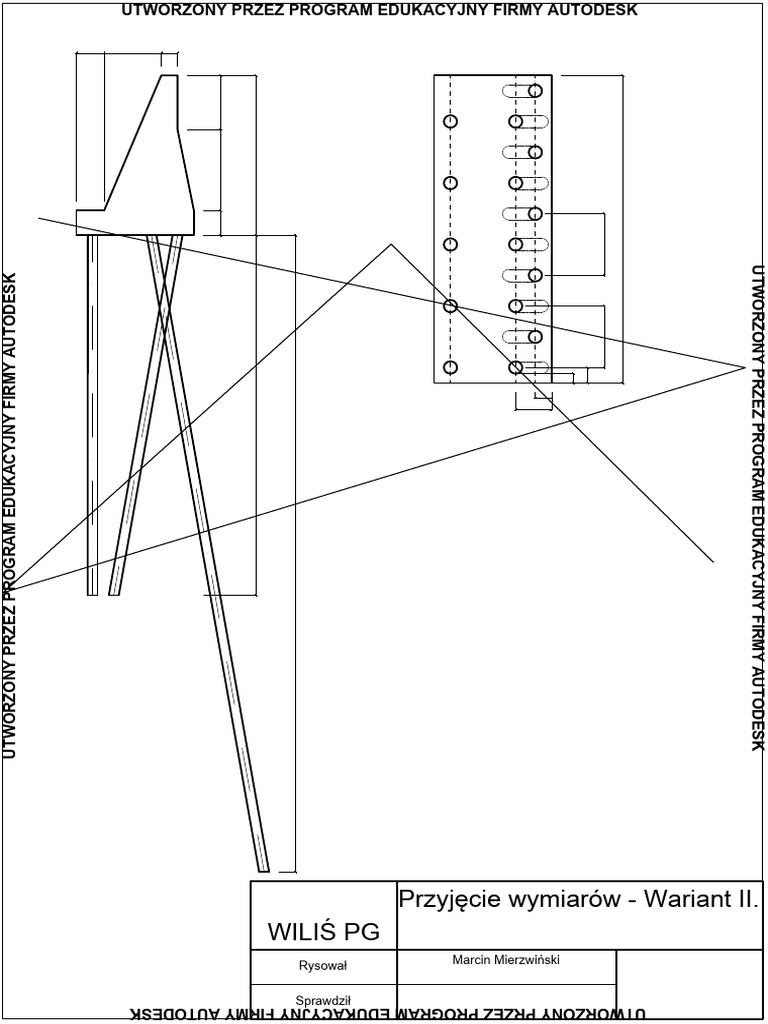 UTWORZONY PRZEZ PROGRAM EDUKACYJNY FIRMY AUTODESK

UTWORZONY PRZEZ PROGRAM EDUKACYJNY FIRMY AUTODESK

UTWORZONY PRZEZ PROGRAM EDUKACYJNY FIRMY AUTODESK

WILIŚ PG

Przyjęcie wymiarów - Wariant II.

Rysował

Marcin Mierzwiński

Sprawdził

UTWORZONY PRZEZ PROGRAM EDUKACYJNY FIRMY AUTODESK